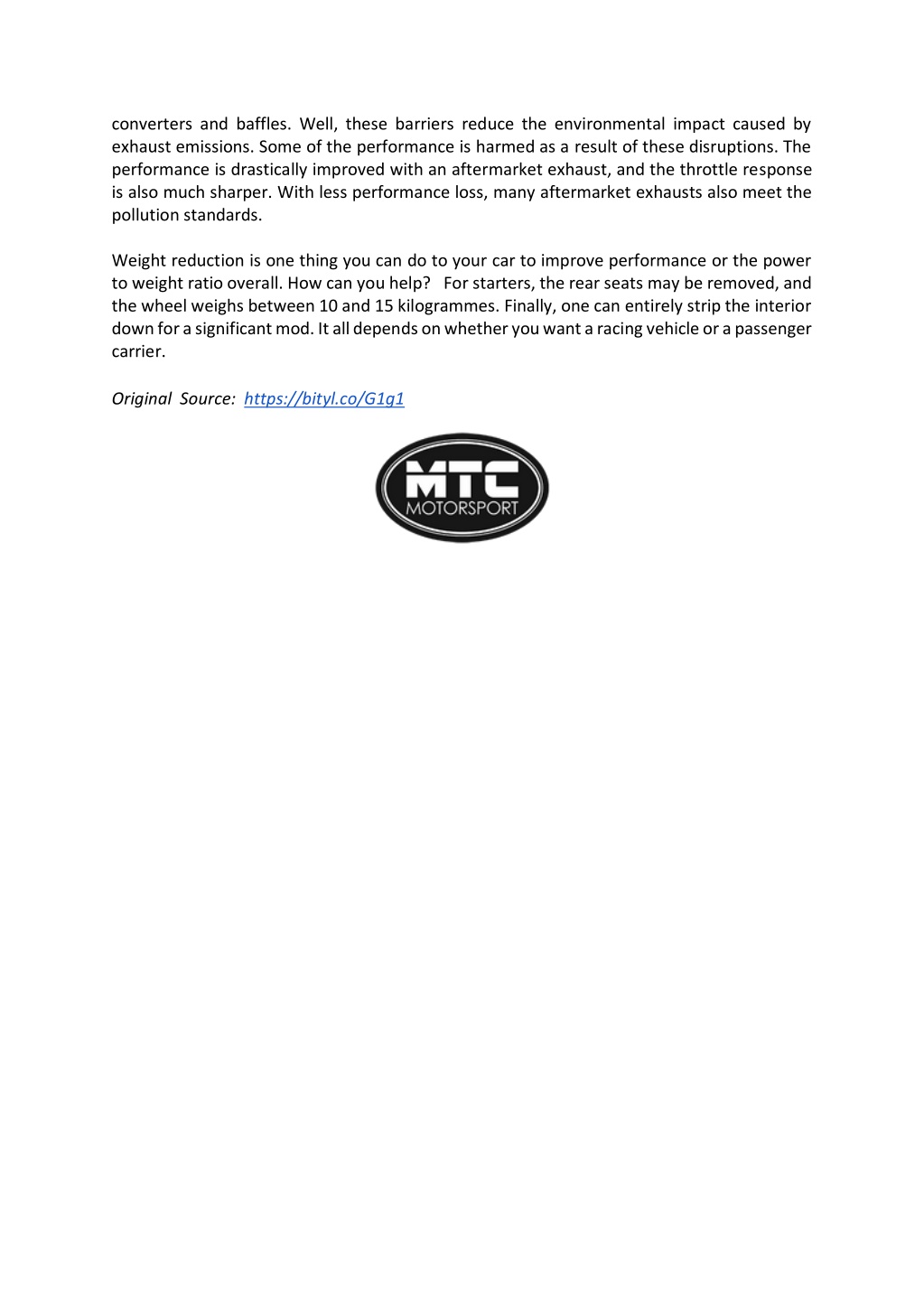 converters and baffles. Well, these barriers reduce the environmental impact caused by exhaust emissions. Some of the performance is harmed as a result of these disruptions. The performance is drastically improved with an aftermarket exhaust, and the throttle response is also much sharper. With less performance loss, many aftermarket exhausts also meet the pollution standards.

Weight reduction is one thing you can do to your car to improve performance or the power to weight ratio overall. How can you help? For starters, the rear seats may be removed, and the wheel weighs between 10 and 15 kilogrammes. Finally, one can entirely strip the interior down for a significant mod. It all depends on whether you want a racing vehicle or a passenger carrier.

Original Source: https://bityl.co/G1g1

MTC
MOTORSPORT